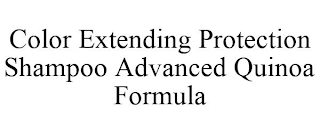 Color Extending Protection Shampoo Advanced Quinoa Formula